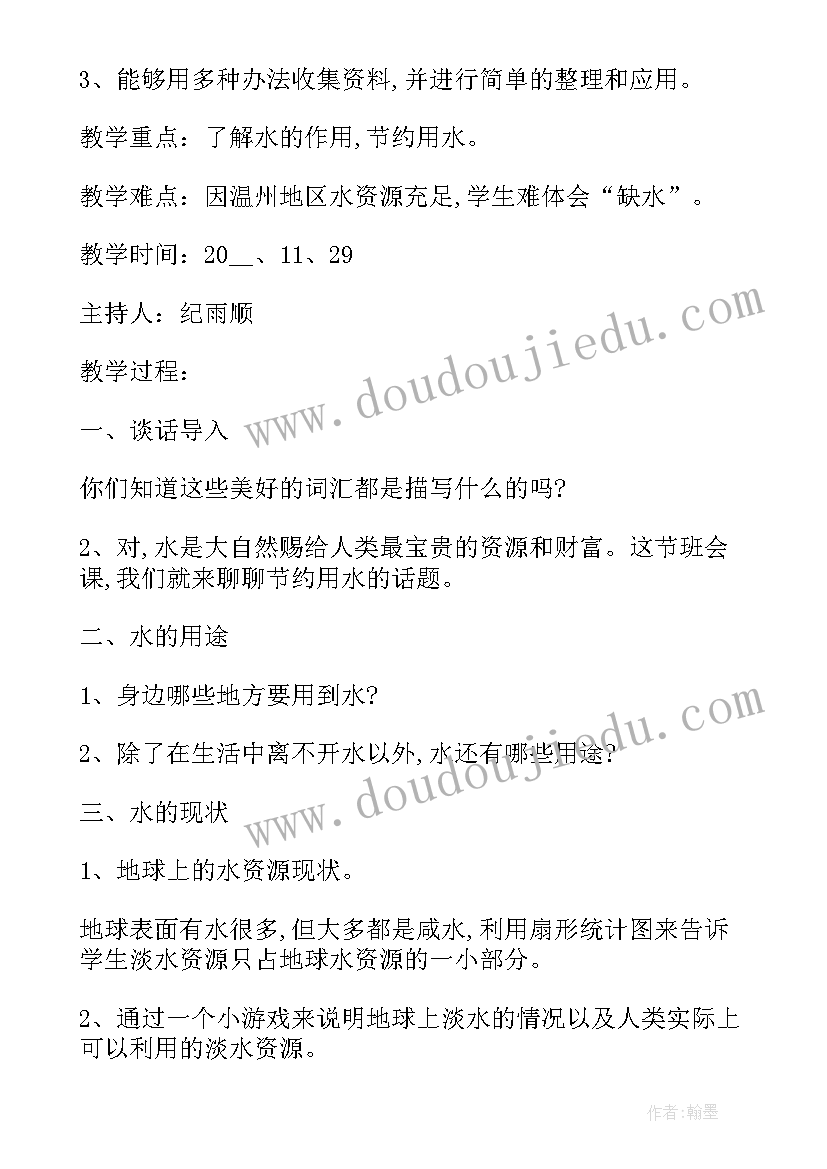 3、能够用多种办法收集资料,并进行简单的整理和应用。

教学重点：了解水的作用,节约用水。

教学难点：因温州地区水资源充足,学生难体会“缺水”。

教学时间：20__、11、29

主持人：纪雨顺

教学过程：

一、谈话导入

你们知道这些美好的词汇都是描写什么的吗?

2、对,水是大自然赐给人类最宝贵的资源和财富。这节班会课,我们就来聊聊节约用水的话题。

二、水的用途

1、身边哪些地方要用到水?

2、除了在生活中离不开水以外,水还有哪些用途?

三、水的现状

1、地球上的水资源现状。

地球表面有水很多,但大多都是咸水,利用扇形统计图来告诉学生淡水资源只占地球水资源的一小部分。

2、通过一个小游戏来说明地球上淡水的情况以及人类实际上可以利用的淡水资源。

www.doudoujiedu.com

www.doudoujiedu.com

作者:翰墨